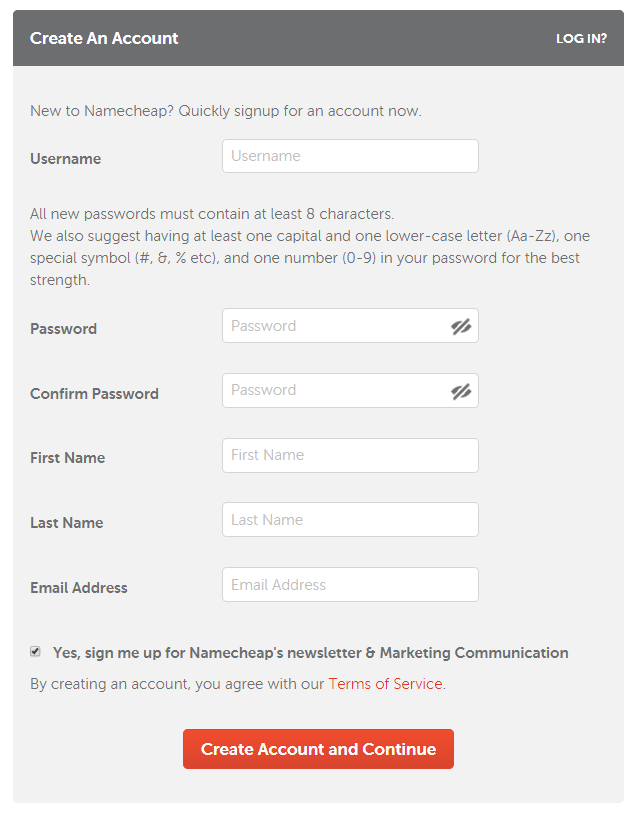 Create An Account

LOG IN?

New to Namecheap? Quickly signup for an account now.

Username

Username

All new passwords must contain at least 8 characters.
We also suggest having at least one capital and one lower-case letter (Aa-Zz), one special symbol (#, &, % etc), and one number (0-9) in your password for the best strength.

Password

Password

Confirm Password

Password

First Name

First Name

Last Name

Last Name

Email Address

Email Address

Yes, sign me up for Namecheap's newsletter & Marketing Communication

By creating an account, you agree with our Terms of Service.

Create Account and Continue